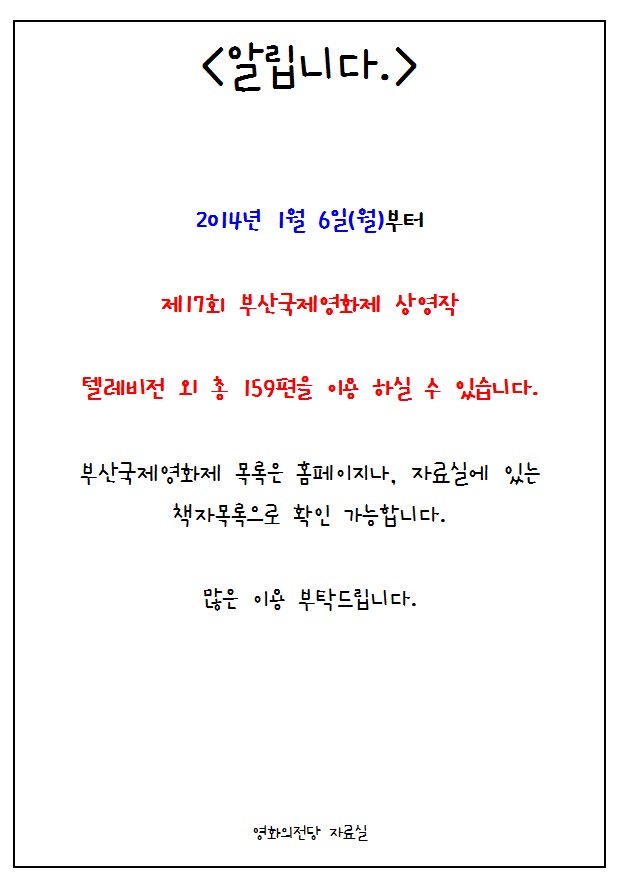 <알립니다.>

2014년 1월 6일(월)부터

제17회 부산국제영화제 상영작

텔레비전 외 총 159편을 이용 하실 수 있습니다.

부산국제영화제 목록은 홈페이지나, 자료실에 있는 책자목록으로 확인 가능합니다.

많은 이용 부탁드립니다.

영화의전당 자료실